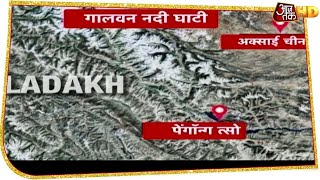 गालवन नदी घाटी

आज तक HD

अक्साई चीन

LADAKH

पेंगॉन्ग त्सो